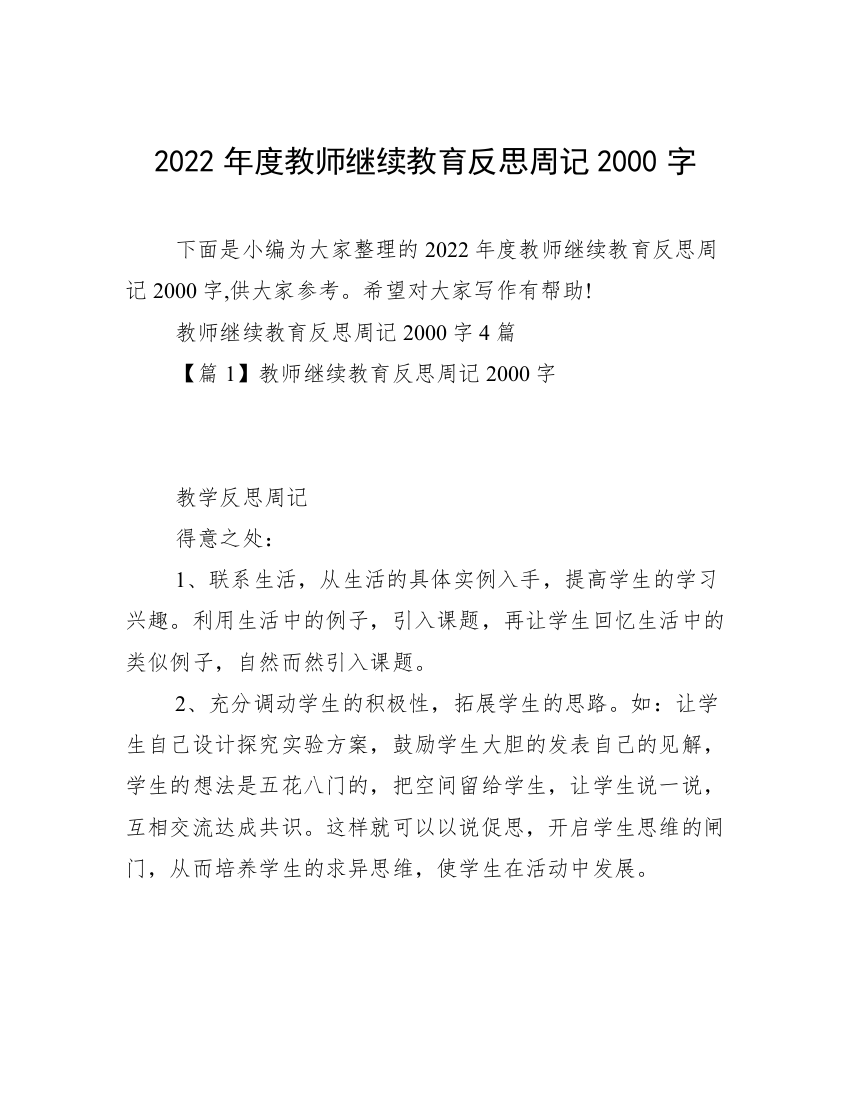 2022 年度教师继续教育反思周记 2000 字

下面是小编为大家整理的 2022 年度教师继续教育反思周记 2000 字,供大家参考。希望对大家写作有帮助!

教师继续教育反思周记 2000 字 4 篇

【篇 1】教师继续教育反思周记 2000 字

教学反思周记

得意之处:

1、联系生活，从生活的具体实例入手，提高学生的学习兴趣。利用生活中的例子，引入课题，再让学生回忆生活中的类似例子，自然而然引入课题。

2、充分调动学生的积极性，拓展学生的思路。如：让学生自己设计探究实验方案，鼓励学生大胆的发表自己的见解，学生的想法是五花八门的，把空间留给学生，让学生说一说，互相交流达成共识。这样就可以以说促思，开启学生思维的闸门，从而培养学生的求异思维，使学生在活动中发展。